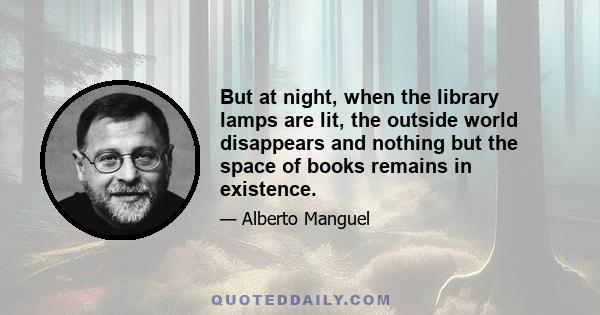 But at night, when the library lamps are lit, the outside world disappears and nothing but the space of books remains in existence.

— Alberto Manguel

QUOTEDDAILY.COM